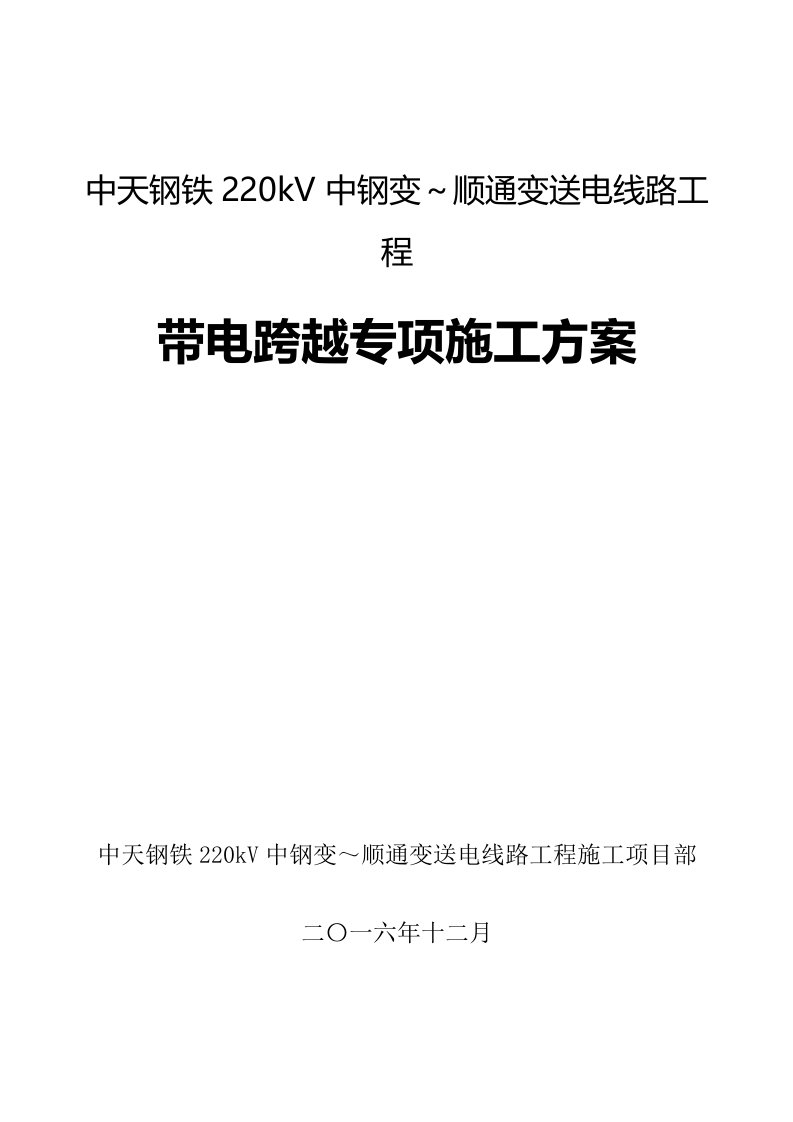 中天钢铁 220kV 中钢变～顺通变送电线路工程

带电跨越专项施工方案

中天钢铁 220kV 中钢变～顺通变送电线路工程施工项目部

二〇一六年十二月